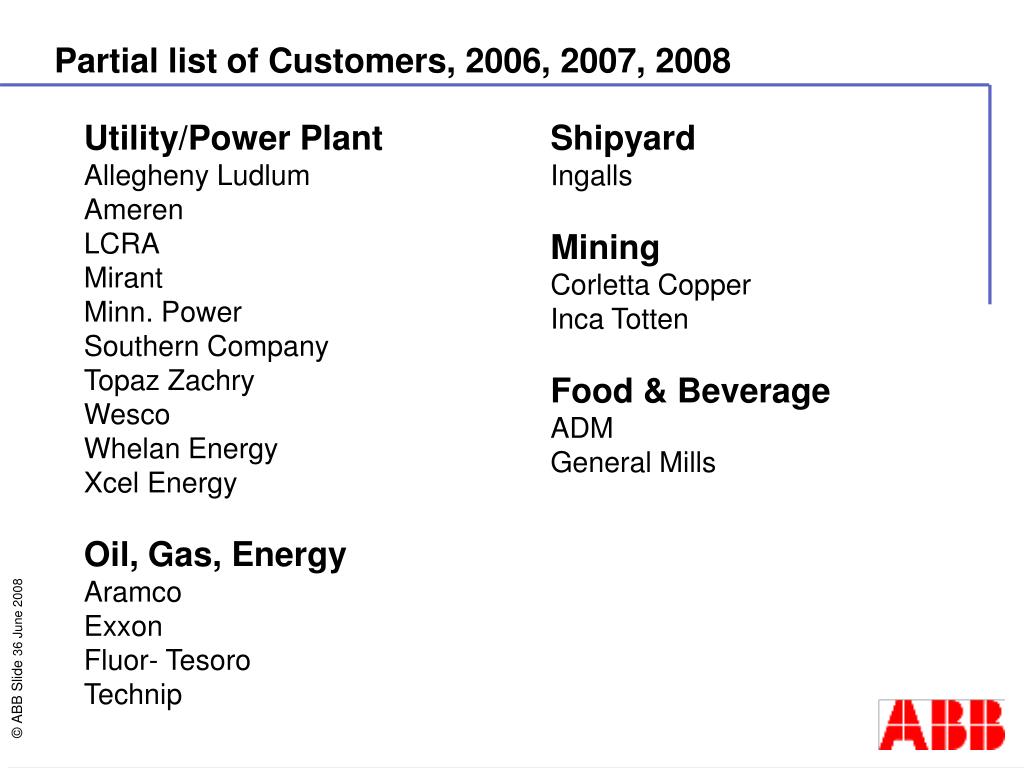 Partial list of Customers, 2006, 2007, 2008

Utility/Power Plant
Allegheny Ludlum
Ameren
LCRA
Mirant
Minn. Power
Southern Company
Topaz Zachry
Wesco
Whelan Energy
Xcel Energy

Oil, Gas, Energy
Aramco
Exxon
Fluor- Tesoro
Technip

Shipyard
Ingalls

Mining
Corletta Copper
Inca Totten

Food & Beverage
ADM
General Mills

© ABB Slide 36 June 2008

ABB